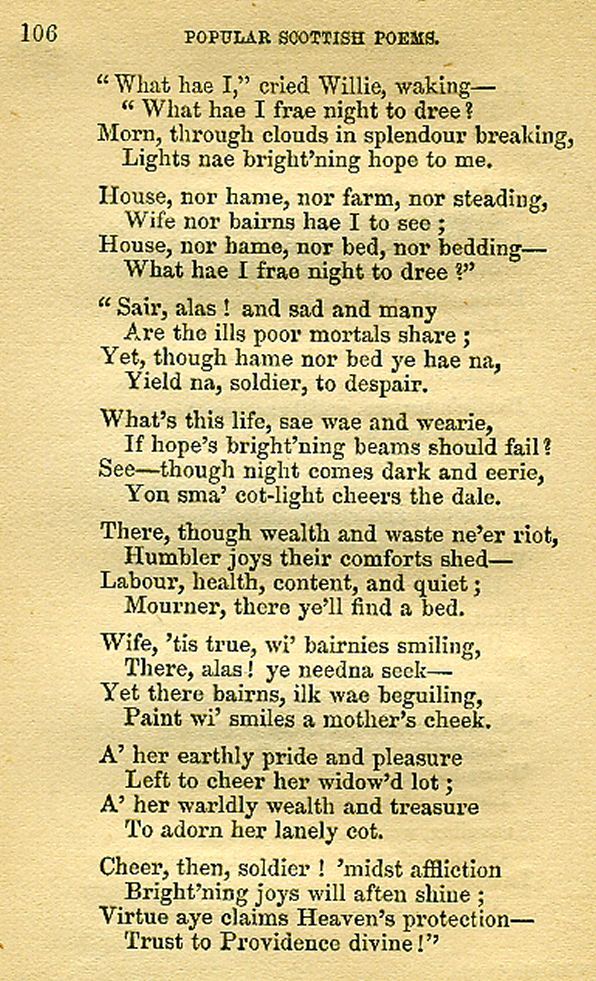 106 POPULAR SCOTTISH POEMS.

"What hae I," cried Willie, waking—
"What hae I frae night to dree?
Morn, through clouds in splendour breaking,
Lights nae bright'ning hope to me.

House, nor hame, nor farm, nor steading,
Wife nor bairns hae I to see;
House, nor hame, nor bed, nor bedding—
What hae I frae night to dree?"

"Sair, alas! and sad and many
Are the ills poor mortals share;
Yet, though hame nor bed ye hae na,
Yield na, soldier, to despair.

What's this life, sae wae and wearie,
If hope's bright'ning beams should fail?
See—though night comes dark and eerie,
Yon sma' cot-light cheers the dale.

There, though wealth and waste ne'er riot,
Humbler joys their comforts shed—
Labour, health, content, and quiet;
Mourner, there ye'll find a bed.

Wife, 'tis true, wi' bairnies smiling,
There, alas! ye needna seek—
Yet there bairns, ilk wae beguiling,
Paint wi' smiles a mother's cheek.

A' her earthly pride and pleasure
Left to cheer her widow'd lot;
A' her warldly wealth and treasure
To adorn her lanely cot.

Cheer, then, soldier! 'midst affliction
Bright'ning joys will aften shine;
Virtue aye claims Heaven's protection—
Trust to Providence divine!"